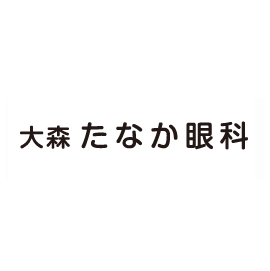 大森 たなか眼科